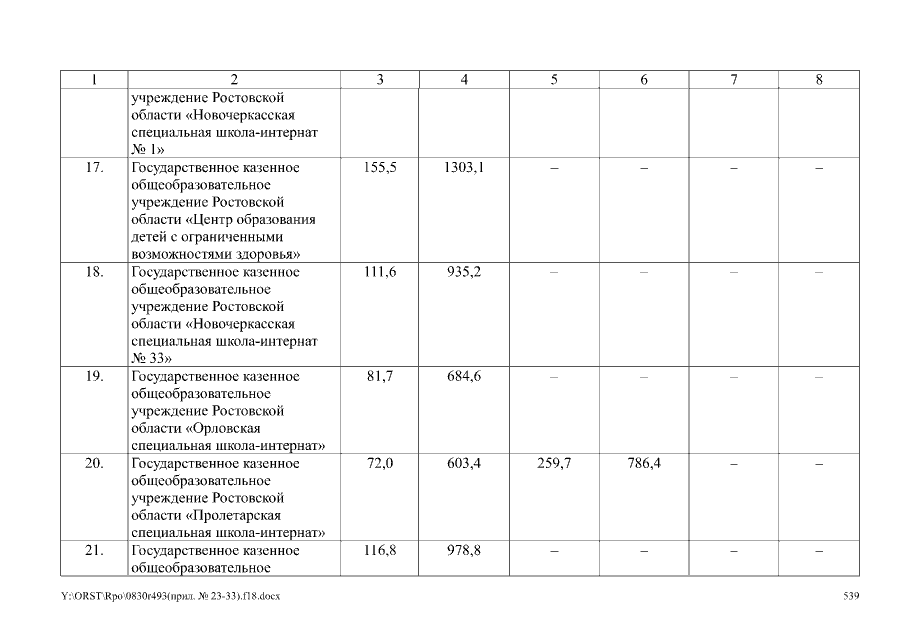 | 1 | 2 | 3 | 4 | 5 | 6 | 7 | 8 |
|---|---|---|---|---|---|---|---|
| | учреждение Ростовской области «Новочеркасская специальная школа-интернат № 1» | | | | | | |
| 17. | Государственное казенное общеобразовательное учреждение Ростовской области «Центр образования детей с ограниченными возможностями здоровья» | 155,5 | 1303,1 | – | – | – | – |
| 18. | Государственное казенное общеобразовательное учреждение Ростовской области «Новочеркасская специальная школа-интернат № 33» | 111,6 | 935,2 | – | – | – | – |
| 19. | Государственное казенное общеобразовательное учреждение Ростовской области «Орловская специальная школа-интернат» | 81,7 | 684,6 | – | – | – | – |
| 20. | Государственное казенное общеобразовательное учреждение Ростовской области «Пролетарская специальная школа-интернат» | 72,0 | 603,4 | 259,7 | 786,4 | – | – |
| 21. | Государственное казенное общеобразовательное | 116,8 | 978,8 | – | – | – | – |

Y:\ORST\Rpo\0830r493(прил. № 23-33).f18.docx 539